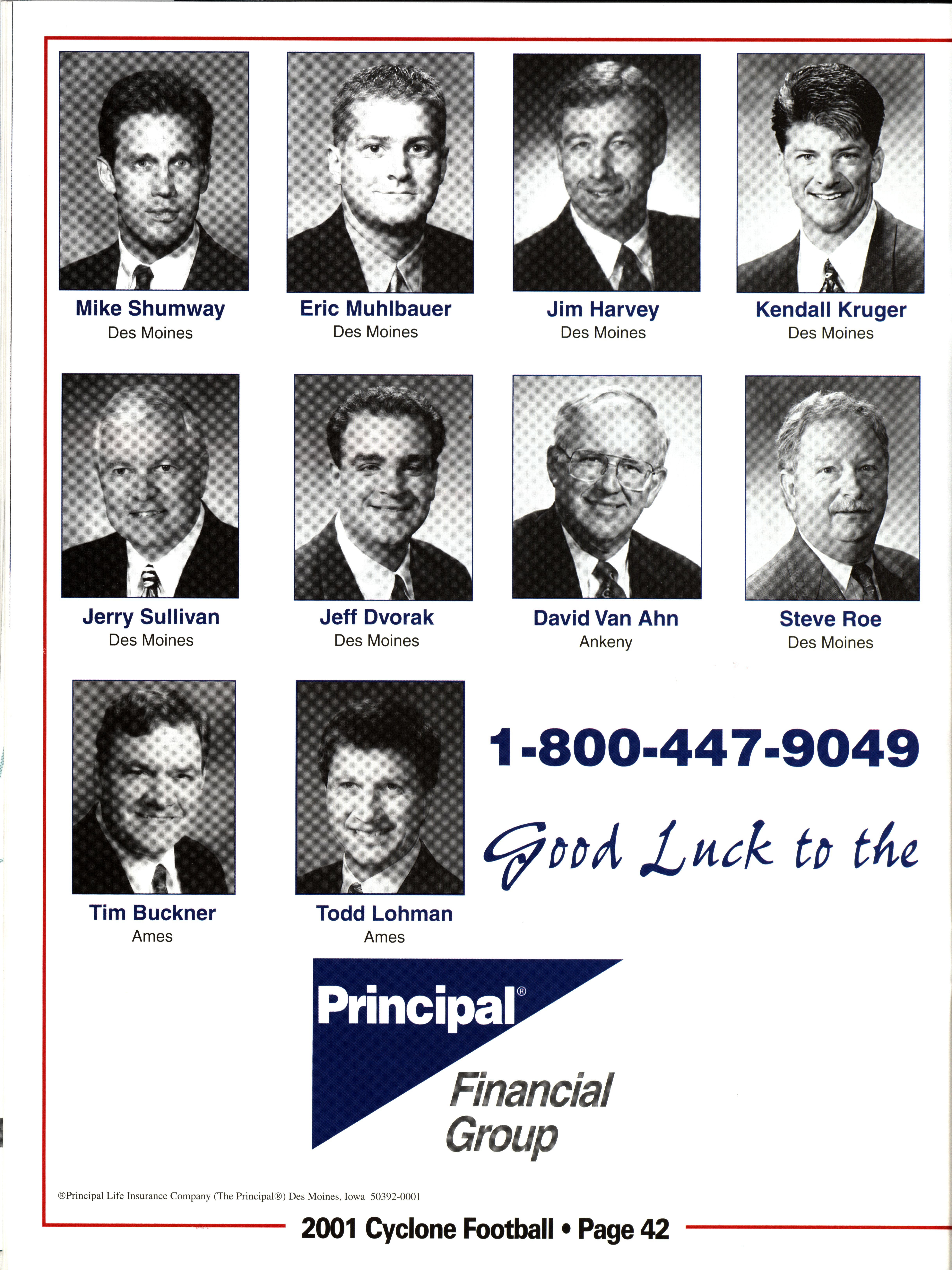 Mike Shumway
Des Moines

Eric Muhlbauer
Des Moines

Jim Harvey
Des Moines

Kendall Kruger
Des Moines

Jerry Sullivan
Des Moines

Jeff Dvorak
Des Moines

David Van Ahn
Ankeny

Steve Roe
Des Moines

Tim Buckner
Ames

Todd Lohman
Ames

1-800-447-9049

Good Luck to the

Principal®
Financial
Group

®Principal Life Insurance Company (The Principal®) Des Moines, Iowa 50392-0001

2001 Cyclone Football • Page 42